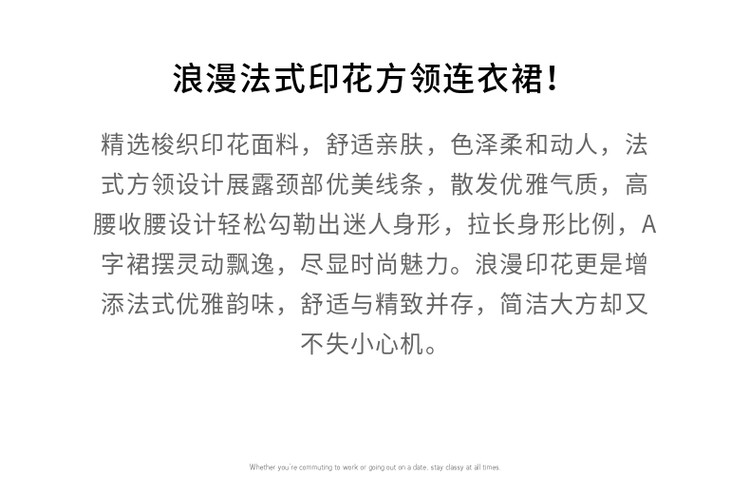 浪漫法式印花方领连衣裙!

精选梭织印花面料，舒适亲肤，色泽柔和动人，法式方领设计展露颈部优美线条，散发优雅气质，高腰收腰设计轻松勾勒出迷人身形，拉长身形比例，A字裙摆灵动飘逸，尽显时尚魅力。浪漫印花更是增添法式优雅韵味，舒适与精致并存，简洁大方却又不失小心机。

Whether you're commuting to work or going out on a date, stay classy at all times.